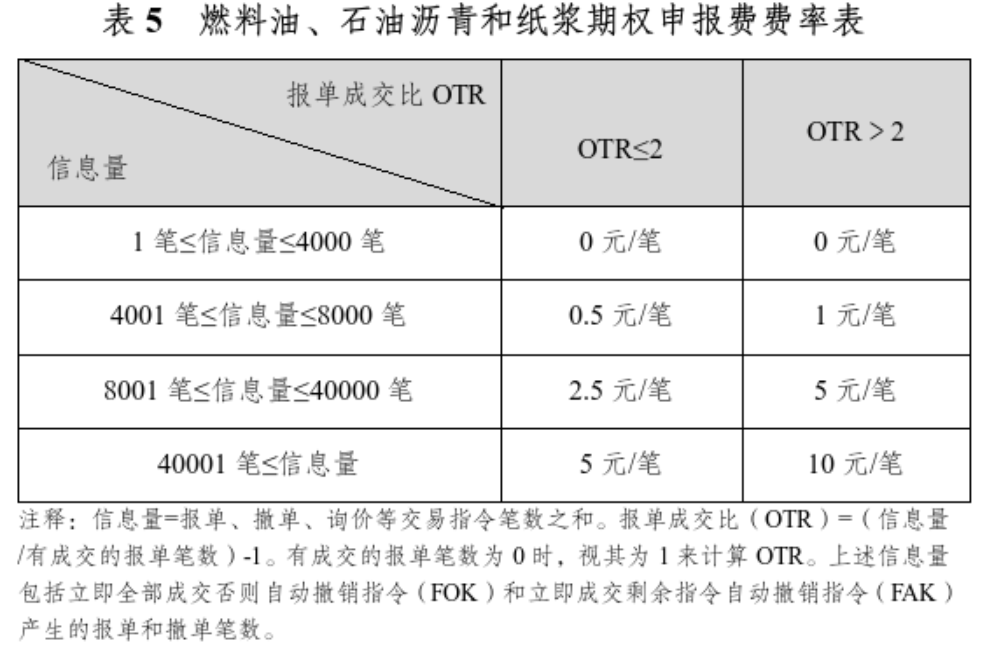 表 5　燃料油、石油沥青和纸浆期权申报费费率表

| 报单成交比 OTR<br>信息量 | OTR≤2 | OTR > 2 |
|---|---|---|
| 1 笔≤信息量≤4000 笔 | 0 元/笔 | 0 元/笔 |
| 4001 笔≤信息量≤8000 笔 | 0.5 元/笔 | 1 元/笔 |
| 8001 笔≤信息量≤40000 笔 | 2.5 元/笔 | 5 元/笔 |
| 40001 笔≤信息量 | 5 元/笔 | 10 元/笔 |

注释：信息量=报单、撤单、询价等交易指令笔数之和。报单成交比（OTR）=（信息量/有成交的报单笔数）-1。有成交的报单笔数为 0 时，视其为 1 来计算 OTR。上述信息量包括立即全部成交否则自动撤销指令（FOK）和立即成交剩余指令自动撤销指令（FAK）产生的报单和撤单笔数。